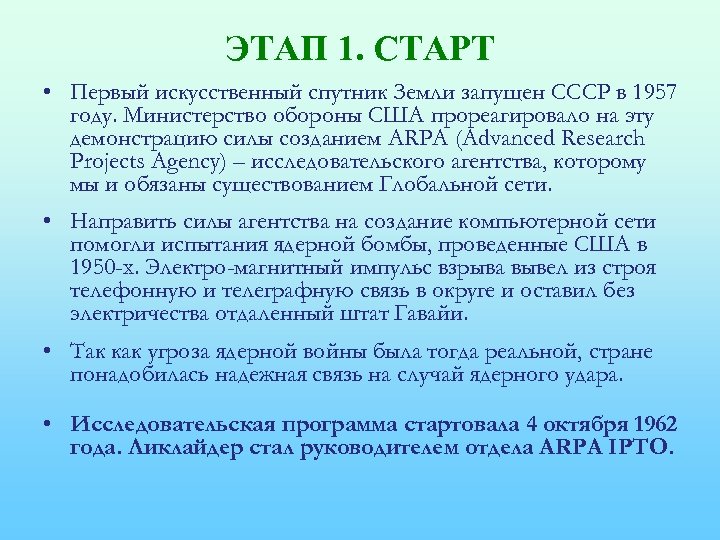 ЭТАП 1. СТАРТ

• Первый искусственный спутник Земли запущен СССР в 1957 году. Министерство обороны США прореагировало на эту демонстрацию силы созданием ARPA (Advanced Research Projects Agency) – исследовательского агентства, которому мы и обязаны существованием Глобальной сети.

• Направить силы агентства на создание компьютерной сети помогли испытания ядерной бомбы, проведенные США в 1950-х. Электро-магнитный импульс взрыва вывел из строя телефонную и телеграфную связь в округе и оставил без электричества отдаленный штат Гавайи.

• Так как угроза ядерной войны была тогда реальной, стране понадобилась надежная связь на случай ядерного удара.

• Исследовательская программа стартовала 4 октября 1962 года. Ликлайдер стал руководителем отдела ARPA IPTO.